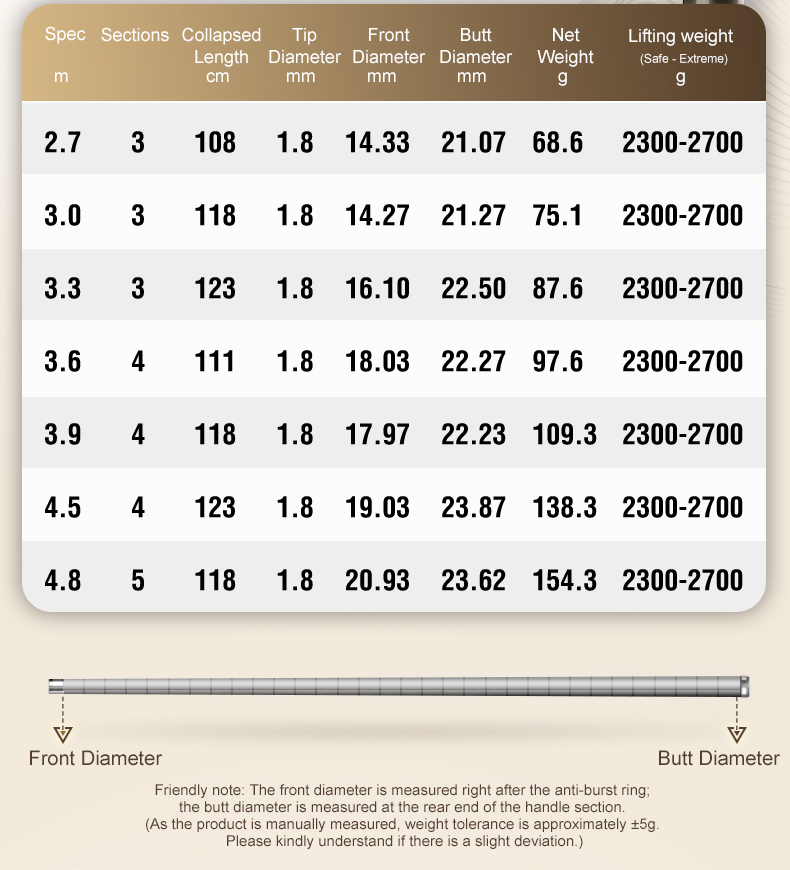 | Spec m | Sections | Collapsed Length cm | Tip Diameter mm | Front Diameter mm | Butt Diameter mm | Net Weight g | Lifting weight (Safe - Extreme) g |
|---|---|---|---|---|---|---|---|
| 2.7 | 3 | 108 | 1.8 | 14.33 | 21.07 | 68.6 | 2300-2700 |
| 3.0 | 3 | 118 | 1.8 | 14.27 | 21.27 | 75.1 | 2300-2700 |
| 3.3 | 3 | 123 | 1.8 | 16.10 | 22.50 | 87.6 | 2300-2700 |
| 3.6 | 4 | 111 | 1.8 | 18.03 | 22.27 | 97.6 | 2300-2700 |
| 3.9 | 4 | 118 | 1.8 | 17.97 | 22.23 | 109.3 | 2300-2700 |
| 4.5 | 4 | 123 | 1.8 | 19.03 | 23.87 | 138.3 | 2300-2700 |
| 4.8 | 5 | 118 | 1.8 | 20.93 | 23.62 | 154.3 | 2300-2700 |

Front Diameter

Butt Diameter

Friendly note: The front diameter is measured right after the anti-burst ring; the butt diameter is measured at the rear end of the handle section. (As the product is manually measured, weight tolerance is approximately ±5g. Please kindly understand if there is a slight deviation.)